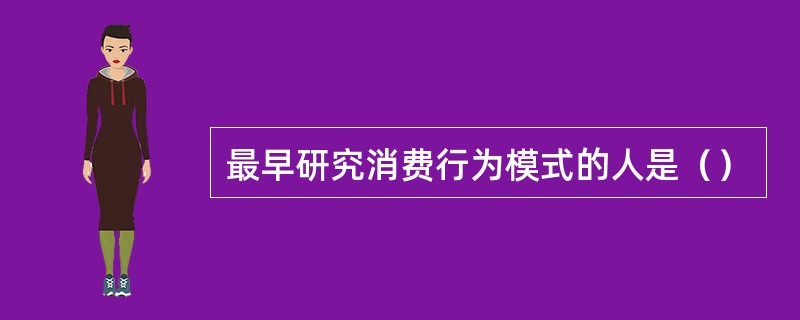 最早研究消费行为模式的人是（）